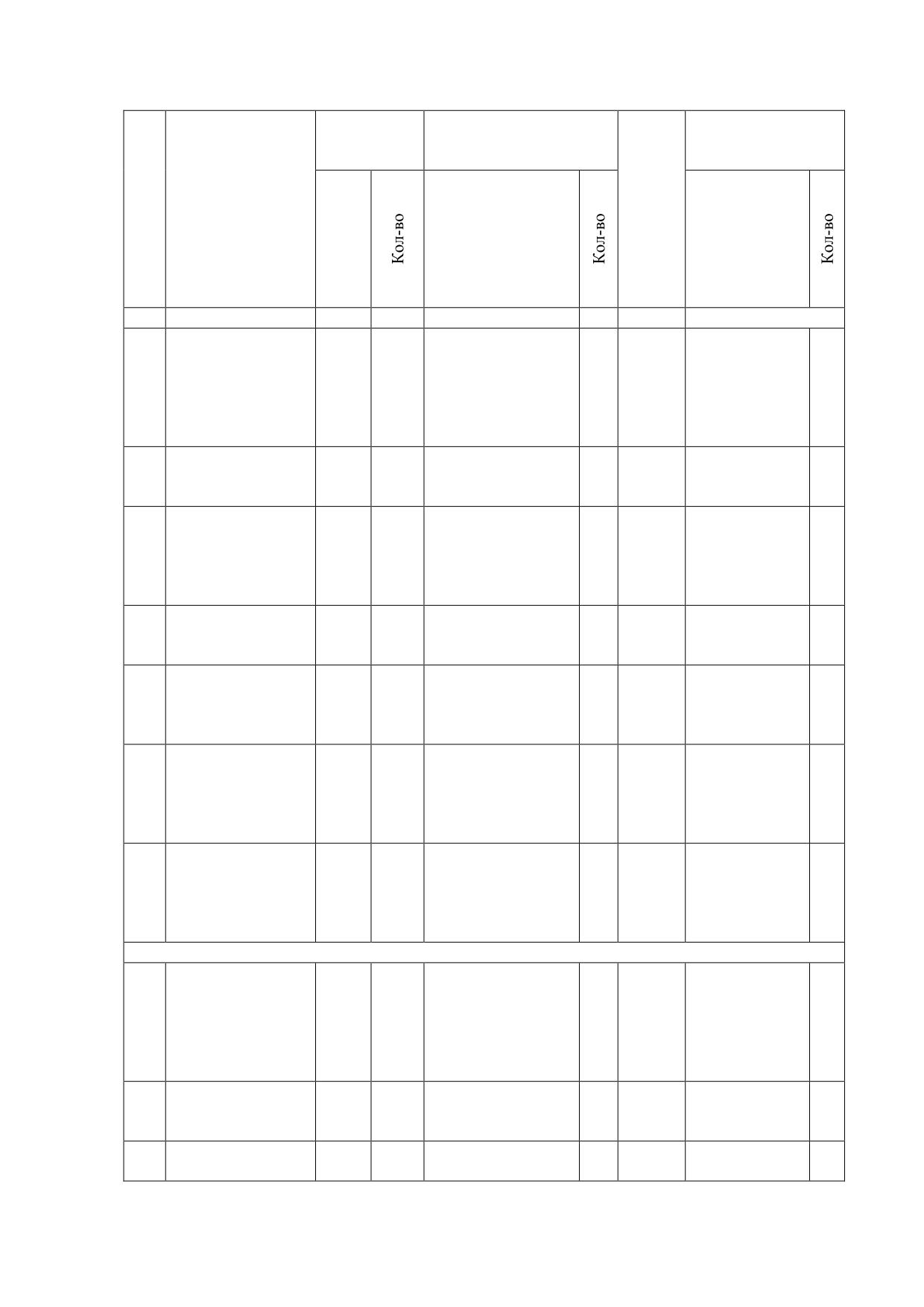 Кол-во

Кол-во

Кол-во